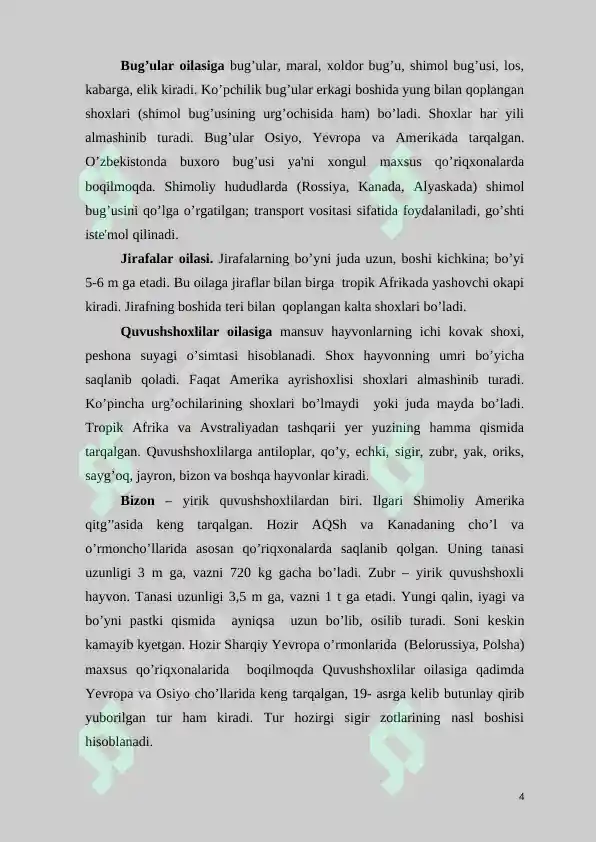 **Bug’ular oilasiga** bug’ular, maral, xoldor bug’u, shimol bug’usi, los, kabarga, elik kiradi. Ko’pchilik bug’ular erkagi boshida yung bilan qoplangan shoxlari (shimol bug’usining urg’ochisida ham) bo’ladi. Shoxlar har yili almashinib turadi. Bug’ular Osiyo, Yevropa va Amerikada tarqalgan. O’zbekistonda buxoro bug’usi ya'ni xongul maxsus qo’riqxonalarda boqilmoqda. Shimoliy hududlarda (Rossiya, Kanada, Alyaskada) shimol bug’usini qo’lga o’rgatilgan; transport vositasi sifatida foydalaniladi, go’shti iste'mol qilinadi.

**Jirafalar oilasi.** Jirafalarning bo’yni juda uzun, boshi kichkina; bo’yi 5-6 m ga etadi. Bu oilaga jiraflar bilan birga tropik Afrikada yashovchi okapi kiradi. Jirafning boshida teri bilan qoplangan kalta shoxlari bo’ladi.

**Quvushshoxlilar oilasiga** mansuv hayvonlarning ichi kovak shoxi, peshona suyagi o’simtasi hisoblanadi. Shox hayvonning umri bo’yicha saqlanib qoladi. Faqat Amerika ayrishoxlisi shoxlari almashinib turadi. Ko’pincha urg’ochilarining shoxlari bo’lmaydi yoki juda mayda bo’ladi. Tropik Afrika va Avstraliyadan tashqarii yer yuzining hamma qismida tarqalgan. Quvushshoxlilarga antiloplar, qo’y, echki, sigir, zubr, yak, oriks, sayg’oq, jayron, bizon va boshqa hayvonlar kiradi.

**Bizon** – yirik quvushshoxlilardan biri. Ilgari Shimoliy Amerika qitg’’asida keng tarqalgan. Hozir AQSh va Kanadaning cho’l va o’rmoncho’llarida asosan qo’riqxonalarda saqlanib qolgan. Uning tanasi uzunligi 3 m ga, vazni 720 kg gacha bo’ladi. Zubr – yirik quvushshoxli hayvon. Tanasi uzunligi 3,5 m ga, vazni 1 t ga etadi. Yungi qalin, iyagi va bo’yni pastki qismida ayniqsa uzun bo’lib, osilib turadi. Soni keskin kamayib kyetgan. Hozir Sharqiy Yevropa o’rmonlarida (Belorussiya, Polsha) maxsus qo’riqxonalarida boqilmoqda Quvushshoxlilar oilasiga qadimda Yevropa va Osiyo cho’llarida keng tarqalgan, 19- asrga kelib butunlay qirib yuborilgan tur ham kiradi. Tur hozirgi sigir zotlarining nasl boshisi hisoblanadi.

4